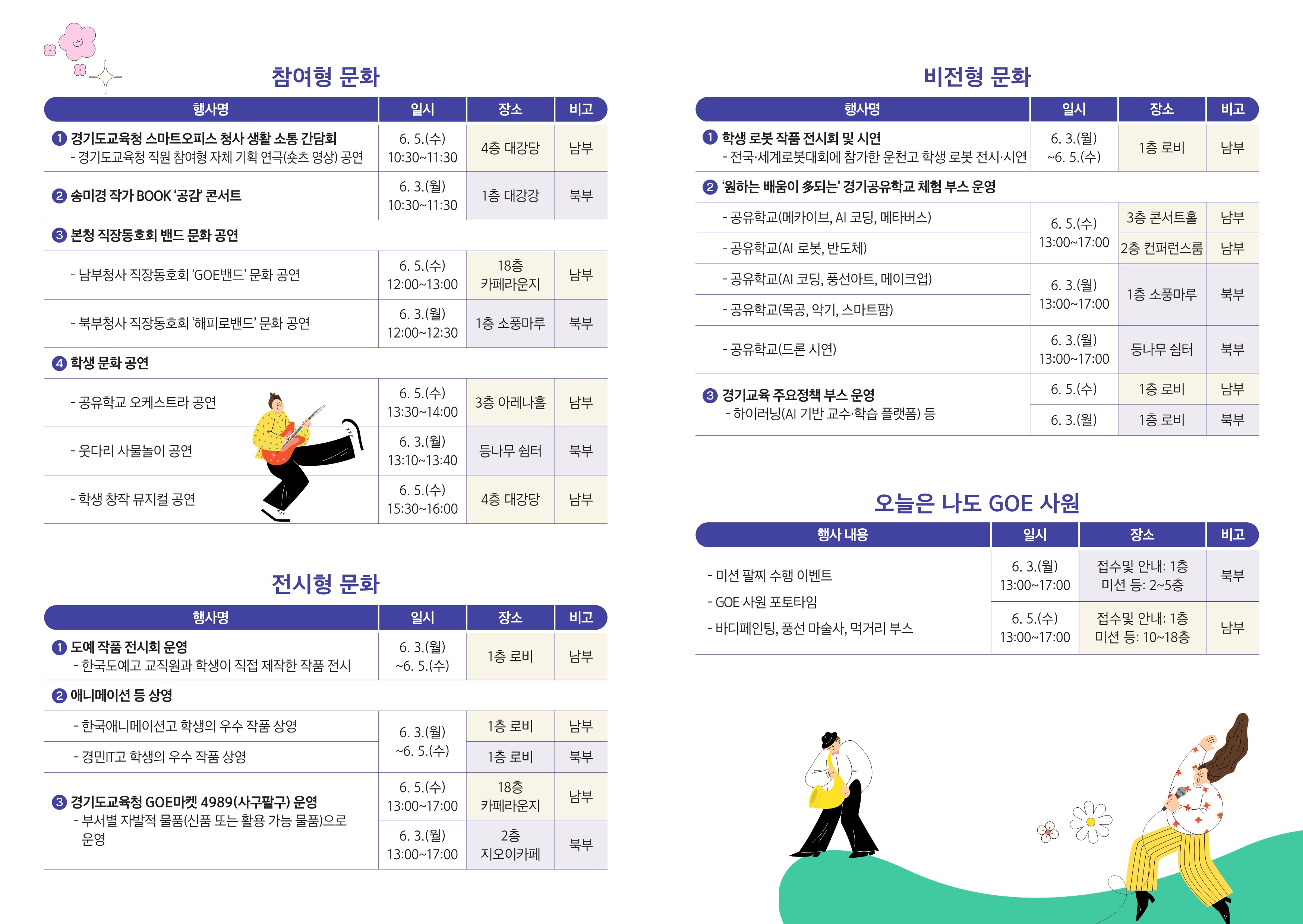 참여형 문화

| 행사명 | 일시 | 장소 | 비고 |
|---|---|---|---|
| ❶ 경기도교육청 스마트오피스 청사 생활 소통 간담회 - 경기도교육청 직원 참여형 자체 기획 연극(숏츠 영상) 공연 | 6. 5.(수) 10:30~11:30 | 4층 대강당 | 남부 |
| ❷ 송미경 작가 BOOK '공감' 콘서트 | 6. 3.(월) 10:30~11:30 | 1층 대강강 | 북부 |
| ❸ 본청 직장동호회 밴드 문화 공연 | | | |
| - 남부청사 직장동호회 'GOE밴드' 문화 공연 | 6. 5.(수) 12:00~13:00 | 18층 카페라운지 | 남부 |
| - 북부청사 직장동호회 '해피로밴드' 문화 공연 | 6. 3.(월) 12:00~12:30 | 1층 소풍마루 | 북부 |
| ❹ 학생 문화 공연 | | | |
| - 공유학교 오케스트라 공연 | 6. 5.(수) 13:30~14:00 | 3층 아레나홀 | 남부 |
| - 웃다리 사물놀이 공연 | 6. 3.(월) 13:10~13:40 | 등나무 쉼터 | 북부 |
| - 학생 창작 뮤지컬 공연 | 6. 5.(수) 15:30~16:00 | 4층 대강당 | 남부 |

전시형 문화

| 행사명 | 일시 | 장소 | 비고 |
|---|---|---|---|
| ❶ 도예 작품 전시회 운영 - 한국도예고 교직원과 학생이 직접 제작한 작품 전시 | 6. 3.(월) ~6. 5.(수) | 1층 로비 | 남부 |
| ❷ 애니메이션 등 상영 | | | |
| - 한국애니메이션고 학생의 우수 작품 상영 | 6. 3.(월) ~6. 5.(수) | 1층 로비 | 남부 |
| - 경민IT고 학생의 우수 작품 상영 | | 1층 로비 | 북부 |
| ❸ 경기도교육청 GOE마켓 4989(사구팔구) 운영 - 부서별 자발적 물품(신품 또는 활용 가능 물품)으로 운영 | 6. 5.(수) 13:00~17:00 | 18층 카페라운지 | 남부 |
| | 6. 3.(월) 13:00~17:00 | 2층 지오이카페 | 북부 |

비전형 문화

| 행사명 | 일시 | 장소 | 비고 |
|---|---|---|---|
| ❶ 학생 로봇 작품 전시회 및 시연 - 전국·세계로봇대회에 참가한 운천고 학생 로봇 전시·시연 | 6. 3.(월) ~6. 5.(수) | 1층 로비 | 남부 |
| ❷ '원하는 배움이 多되는' 경기공유학교 체험 부스 운영 | | | |
| - 공유학교(메카이브, AI 코딩, 메타버스) | 6. 5.(수) 13:00~17:00 | 3층 콘서트홀 | 남부 |
| - 공유학교(AI 로봇, 반도체) | | 2층 컨퍼런스룸 | 남부 |
| - 공유학교(AI 코딩, 풍선아트, 메이크업) | 6. 3.(월) 13:00~17:00 | 1층 소풍마루 | 북부 |
| - 공유학교(목공, 악기, 스마트팜) | | | |
| - 공유학교(드론 시연) | 6. 3.(월) 13:00~17:00 | 등나무 쉼터 | 북부 |
| ❸ 경기교육 주요정책 부스 운영 - 하이러닝(AI 기반 교수·학습 플랫폼) 등 | 6. 5.(수) | 1층 로비 | 남부 |
| | 6. 3.(월) | 1층 로비 | 북부 |

오늘은 나도 GOE 사원

| 행사 내용 | 일시 | 장소 | 비고 |
|---|---|---|---|
| - 미션 팔찌 수행 이벤트 - GOE 사원 포토타임 - 바디페인팅, 풍선 마술사, 먹거리 부스 | 6. 3.(월) 13:00~17:00 | 접수및 안내: 1층 미션 등: 2~5층 | 북부 |
| | 6. 5.(수) 13:00~17:00 | 접수및 안내: 1층 미션 등: 10~18층 | 남부 |